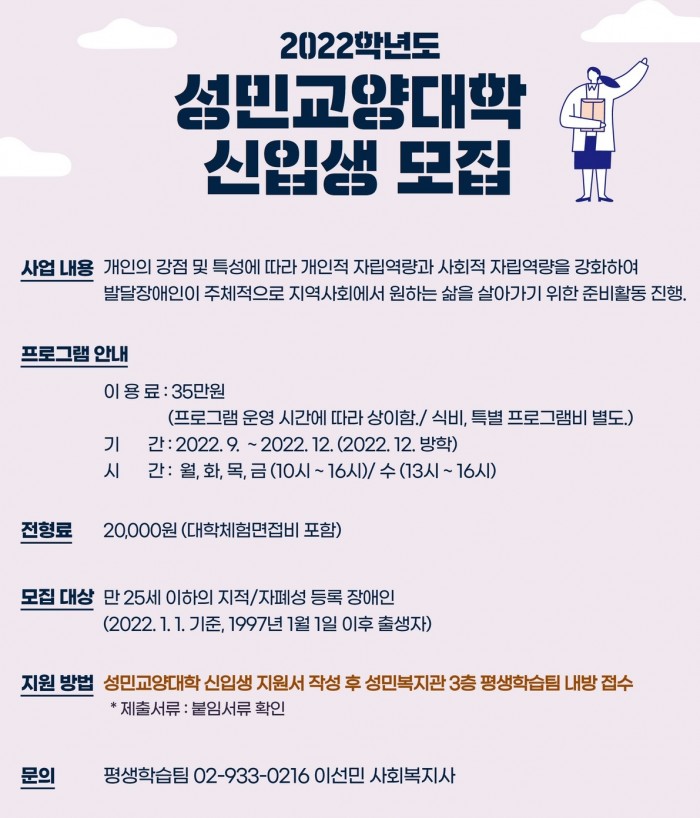 2022학년도
성민교양대학
신입생 모집

사업 내용 개인의 강점 및 특성에 따라 개인적 자립역량과 사회적 자립역량을 강화하여 발달장애인이 주체적으로 지역사회에서 원하는 삶을 살아가기 위한 준비활동 진행.

프로그램 안내

이 용 료 : 35만원
(프로그램 운영 시간에 따라 상이함./ 식비, 특별 프로그램비 별도.)
기 간 : 2022. 9. ~ 2022. 12. (2022. 12. 방학)
시 간 : 월, 화, 목, 금 (10시 ~ 16시)/ 수 (13시 ~ 16시)

전형료 20,000원 (대학체험면접비 포함)

모집 대상 만 25세 이하의 지적/자폐성 등록 장애인
(2022. 1. 1. 기준, 1997년 1월 1일 이후 출생자)

지원 방법 성민교양대학 신입생 지원서 작성 후 성민복지관 3층 평생학습팀 내방 접수
* 제출서류 : 붙임서류 확인

문의 평생학습팀 02-933-0216 이선민 사회복지사